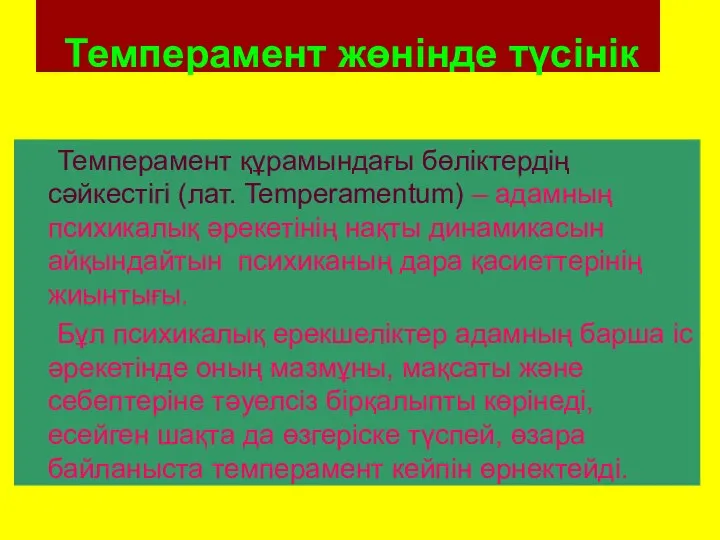 Темперамент жөнінде түсінік

Темперамент құрамындағы бөліктердің сәйкестігі (лат. Temperamentum) – адамның психикалық әрекетінің нақты динамикасын айқындайтын психиканың дара қасиеттерінің жиынтығы.

Бұл психикалық ерекшеліктер адамның барша іс әрекетінде оның мазмұны, мақсаты және себептеріне тәуелсіз бірқалыпты көрінеді, есейген шақта да өзгеріске түспей, өзара байланыста темперамент кейпін өрнектейді.